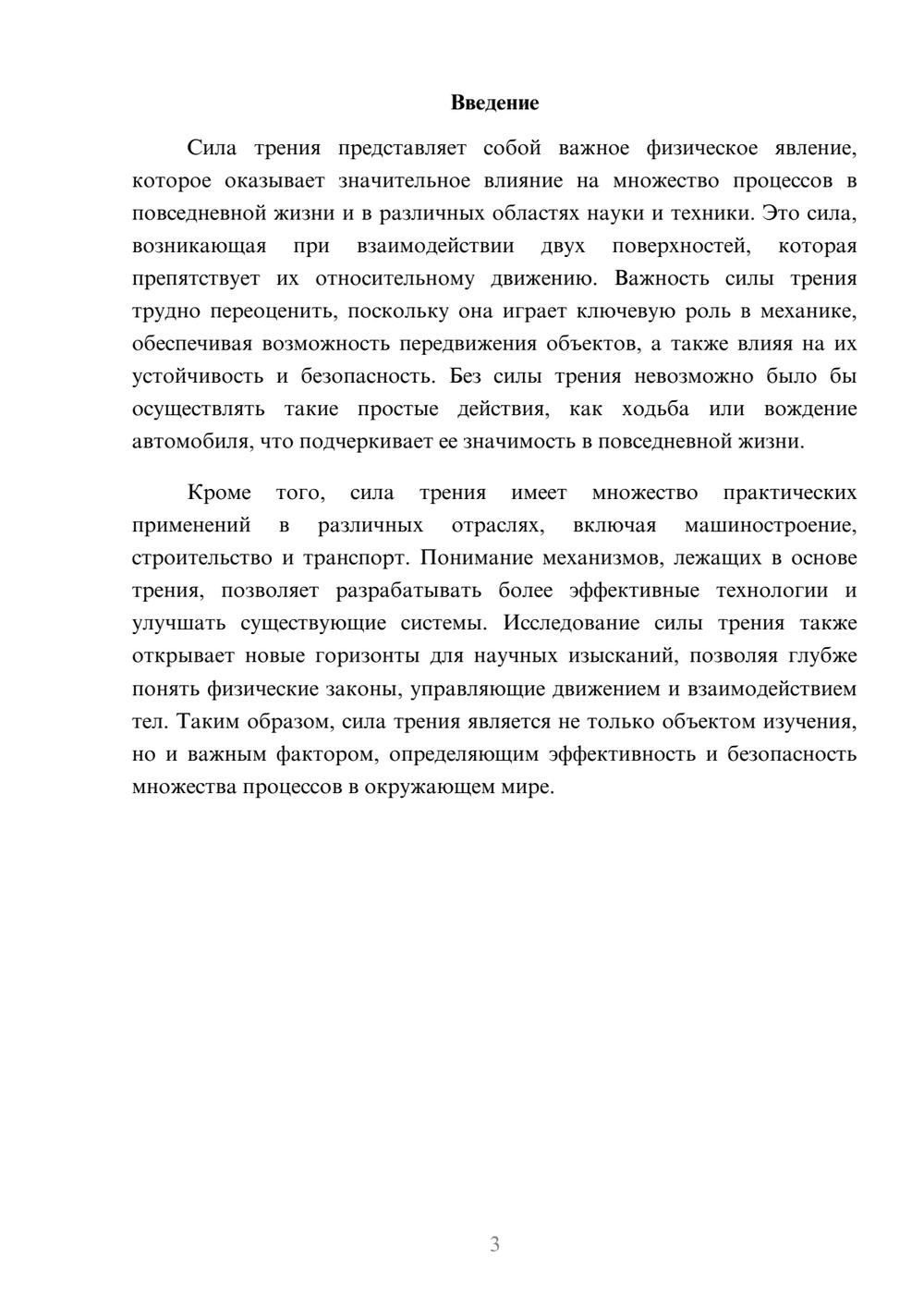 Введение

Сила трения представляет собой важное физическое явление, которое оказывает значительное влияние на множество процессов в повседневной жизни и в различных областях науки и техники. Это сила, возникающая при взаимодействии двух поверхностей, которая препятствует их относительному движению. Важность силы трения трудно переоценить, поскольку она играет ключевую роль в механике, обеспечивая возможность передвижения объектов, а также влияя на их устойчивость и безопасность. Без силы трения невозможно было бы осуществлять такие простые действия, как ходьба или вождение автомобиля, что подчеркивает ее значимость в повседневной жизни.

Кроме того, сила трения имеет множество практических применений в различных отраслях, включая машиностроение, строительство и транспорт. Понимание механизмов, лежащих в основе трения, позволяет разрабатывать более эффективные технологии и улучшать существующие системы. Исследование силы трения также открывает новые горизонты для научных изысканий, позволяя глубже понять физические законы, управляющие движением и взаимодействием тел. Таким образом, сила трения является не только объектом изучения, но и важным фактором, определяющим эффективность и безопасность множества процессов в окружающем мире.

3